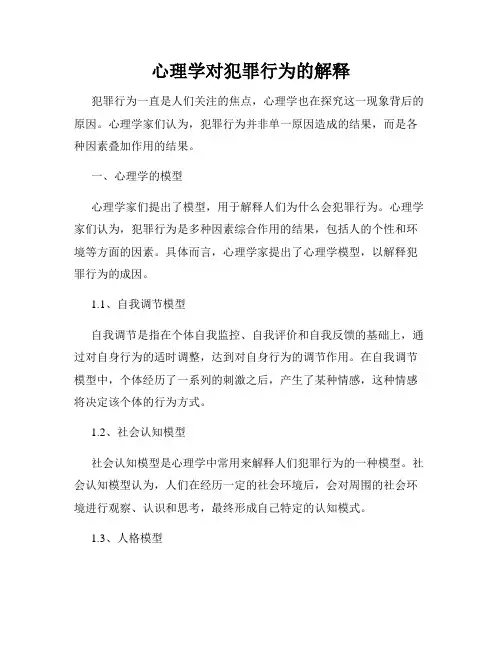 心理学对犯罪行为的解释

犯罪行为一直是人们关注的焦点，心理学也在探究这一现象背后的原因。心理学家们认为，犯罪行为并非单一原因造成的结果，而是各种因素叠加作用的结果。

一、心理学的模型

心理学家们提出了模型，用于解释人们为什么会犯罪行为。心理学家们认为，犯罪行为是多种因素综合作用的结果，包括人的个性和环境等方面的因素。具体而言，心理学家提出了心理学模型，以解释犯罪行为的成因。

1.1、自我调节模型

自我调节是指在个体自我监控、自我评价和自我反馈的基础上，通过对自身行为的适时调整，达到对自身行为的调节作用。在自我调节模型中，个体经历了一系列的刺激之后，产生了某种情感，这种情感将决定该个体的行为方式。

1.2、社会认知模型

社会认知模型是心理学中常用来解释人们犯罪行为的一种模型。社会认知模型认为，人们在经历一定的社会环境后，会对周围的社会环境进行观察、认识和思考，最终形成自己特定的认知模式。

1.3、人格模型